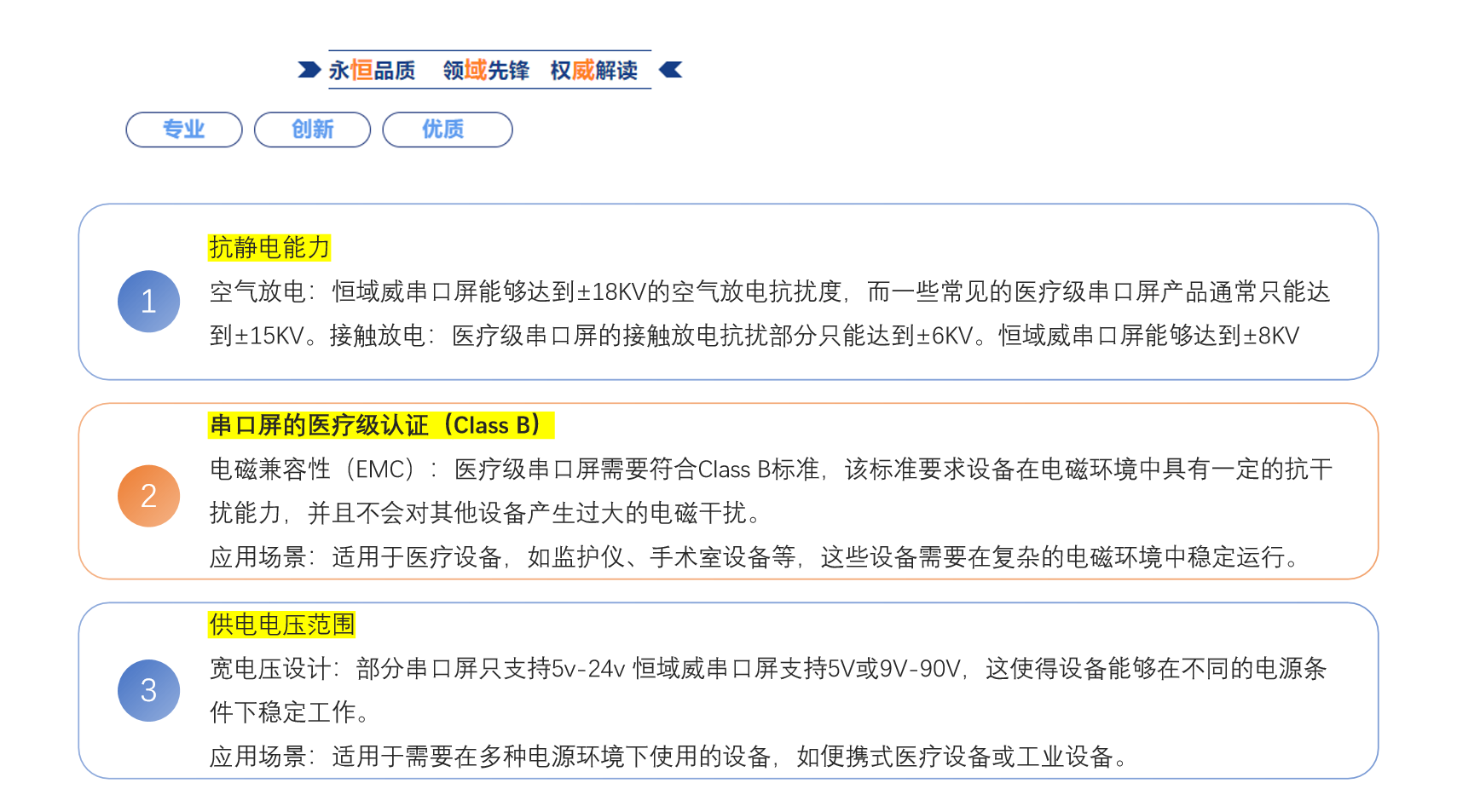 永恒品质 领域先锋 权威解读

专业 创新 优质

1

抗静电能力

空气放电：恒域威串口屏能够达到±18KV的空气放电抗扰度，而一些常见的医疗级串口屏产品通常只能达到±15KV。接触放电：医疗级串口屏的接触放电抗扰部分只能达到±6KV。恒域威串口屏能够达到±8KV

2

串口屏的医疗级认证（Class B）

电磁兼容性（EMC）：医疗级串口屏需要符合Class B标准，该标准要求设备在电磁环境中具有一定的抗干扰能力，并且不会对其他设备产生过大的电磁干扰。

应用场景：适用于医疗设备，如监护仪、手术室设备等，这些设备需要在复杂的电磁环境中稳定运行。

3

供电电压范围

宽电压设计：部分串口屏只支持5v-24v 恒域威串口屏支持5V或9V-90V，这使得设备能够在不同的电源条件下稳定工作。

应用场景：适用于需要在多种电源环境下使用的设备，如便携式医疗设备或工业设备。